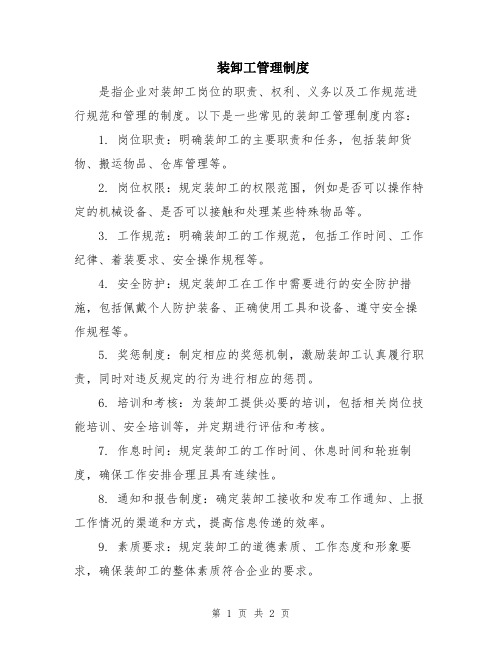 装卸工管理制度

是指企业对装卸工岗位的职责、权利、义务以及工作规范进行规范和管理的制度。以下是一些常见的装卸工管理制度内容：

1. 岗位职责：明确装卸工的主要职责和任务，包括装卸货物、搬运物品、仓库管理等。

2. 岗位权限：规定装卸工的权限范围，例如是否可以操作特定的机械设备、是否可以接触和处理某些特殊物品等。

3. 工作规范：明确装卸工的工作规范，包括工作时间、工作纪律、着装要求、安全操作规程等。

4. 安全防护：规定装卸工在工作中需要进行的安全防护措施，包括佩戴个人防护装备、正确使用工具和设备、遵守安全操作规程等。

5. 奖惩制度：制定相应的奖惩机制，激励装卸工认真履行职责，同时对违反规定的行为进行相应的惩罚。

6. 培训和考核：为装卸工提供必要的培训，包括相关岗位技能培训、安全培训等，并定期进行评估和考核。

7. 作息时间：规定装卸工的工作时间、休息时间和轮班制度，确保工作安排合理且具有连续性。

8. 通知和报告制度：确定装卸工接收和发布工作通知、上报工作情况的渠道和方式，提高信息传递的效率。

9. 素质要求：规定装卸工的道德素质、工作态度和形象要求，确保装卸工的整体素质符合企业的要求。

第 1 页 共 2 页